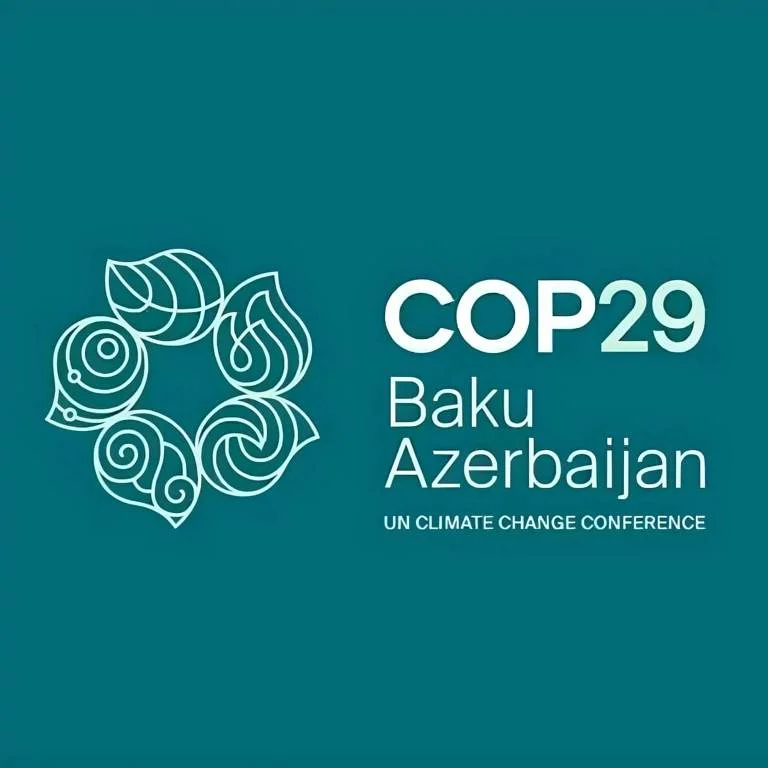 COP29
Baku
Azerbaijan
UN CLIMATE CHANGE CONFERENCE